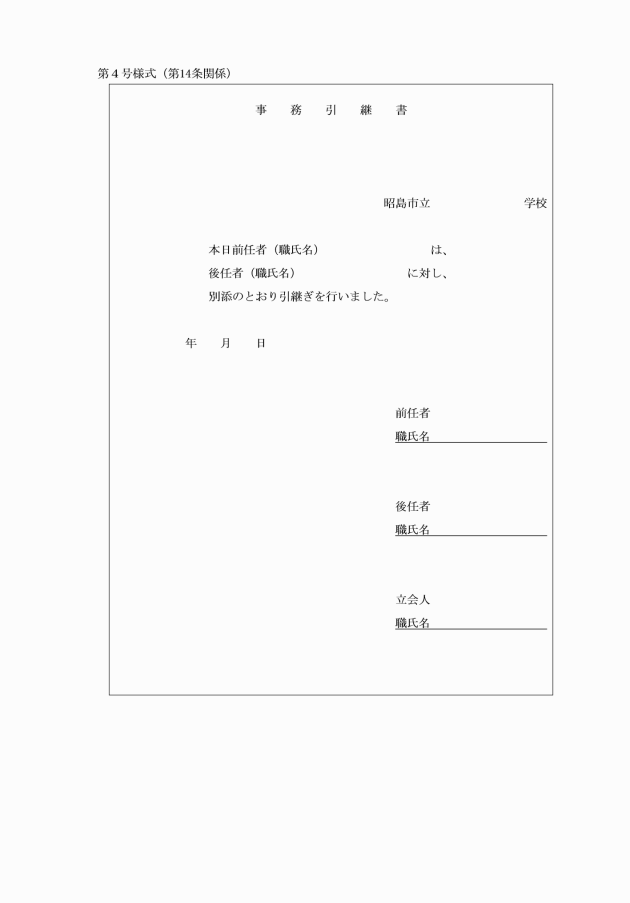 第4号様式(第14条関係)

事 務 引 継 書

昭島市立 学校

本日前任者(職氏名) は、
後任者(職氏名) に対し、
別添のとおり引継ぎを行いました。

年 月 日

前任者
職氏名____

後任者
職氏名____

立会人
職氏名____